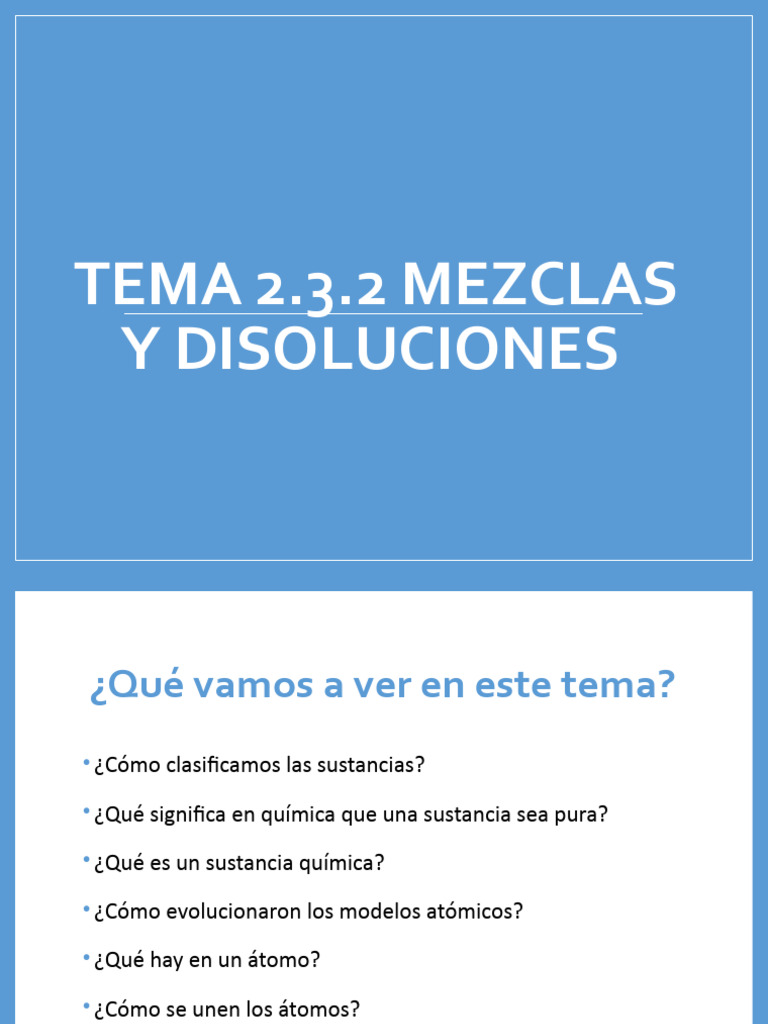 TEMA 2.3.2 MEZCLAS Y DISOLUCIONES

¿Qué vamos a ver en este tema?

• ¿Cómo clasificamos las sustancias?

• ¿Qué significa en química que una sustancia sea pura?

• ¿Qué es un sustancia química?

• ¿Cómo evolucionaron los modelos atómicos?

• ¿Qué hay en un átomo?

• ¿Cómo se unen los átomos?